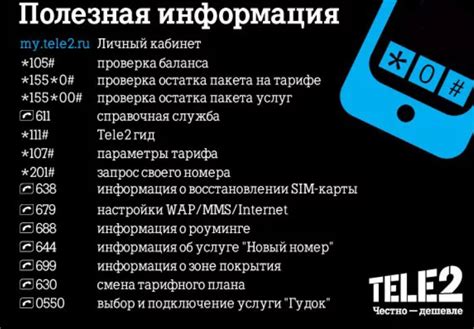 Полезная информация

my.tele2.ru Личный кабинет
*105# проверка баланса
*155*0# проверка остатка пакета на тарифе
*155*00# проверка остатка пакета услуг
611 справочная служба
*111# Tele2 гид
*107# параметры тарифа
*201# запрос своего номера
638 информация о восстановлении SIM-карты
679 настройки WAP/MMS/Internet
688 информация о роуминге
644 информация об услуге "Новый номер"
699 информация о зоне покрытия
630 смена тарифного плана
0550 выбор и подключение услуги "Гудок"

* 0 #

TELE2
Честно — дешевле